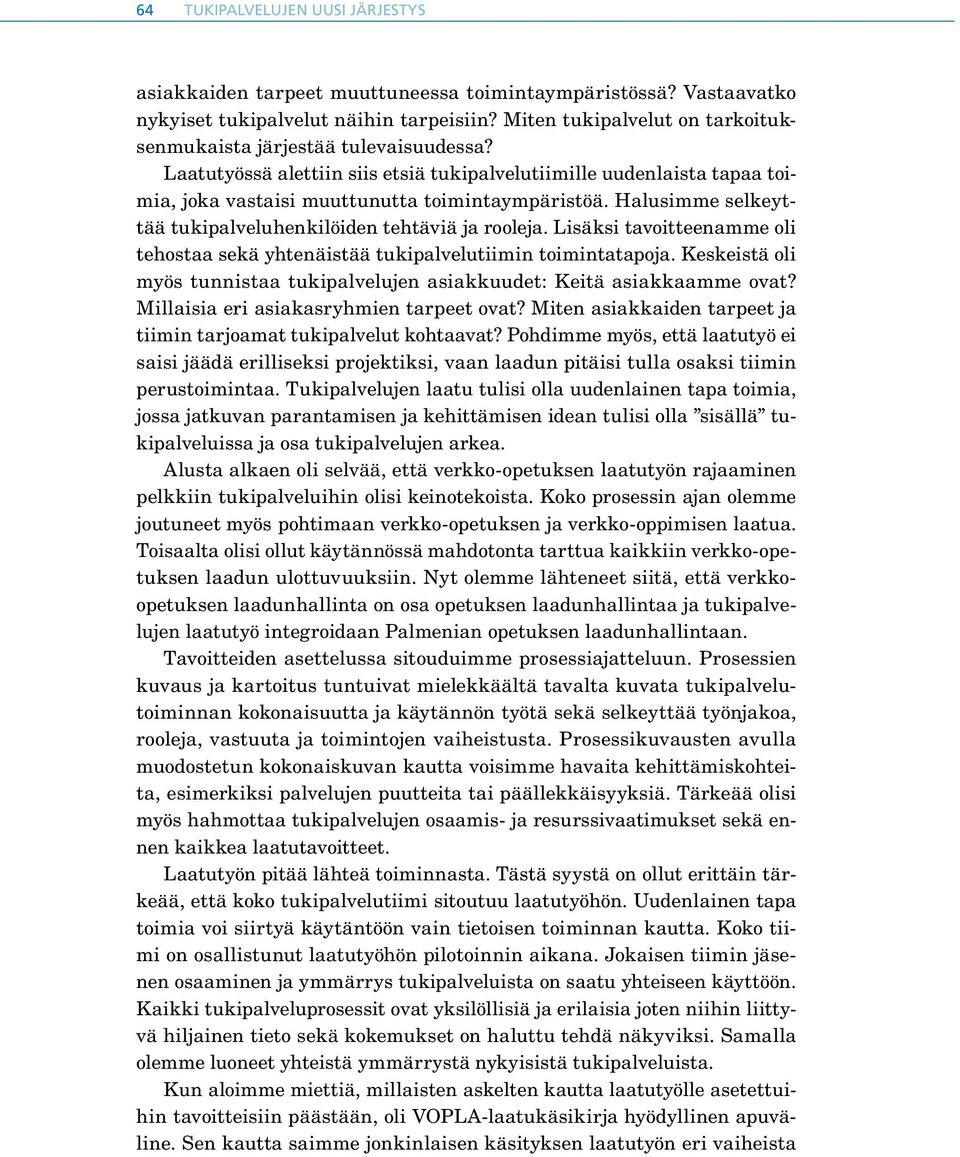 64 TUKIPALVELUJEN UUSI JÄRJESTYS

asiakkaiden tarpeet muuttuneessa toimintaympäristössä? Vastaavatko nykyiset tukipalvelut näihin tarpeisiin? Miten tukipalvelut on tarkoituksenmukaista järjestää tulevaisuudessa?

Laatutyössä alettiin siis etsiä tukipalvelutiimille uudenlaista tapaa toimia, joka vastaisi muuttunutta toimintaympäristöä. Halusimme selkeyttää tukipalveluhenkilöiden tehtäviä ja rooleja. Lisäksi tavoitteenamme oli tehostaa sekä yhtenäistää tukipalvelutiimin toimintatapoja. Keskeistä oli myös tunnistaa tukipalvelujen asiakkuudet: Keitä asiakkaamme ovat? Millaisia eri asiakasryhmien tarpeet ovat? Miten asiakkaiden tarpeet ja tiimin tarjoamat tukipalvelut kohtaavat? Pohdimme myös, että laatutyö ei saisi jäädä erilliseksi projektiksi, vaan laadun pitäisi tulla osaksi tiimin perustoimintaa. Tukipalvelujen laatu tulisi olla uudenlainen tapa toimia, jossa jatkuvan parantamisen ja kehittämisen idean tulisi olla ”sisällä” tukipalveluissa ja osa tukipalvelujen arkea.

Alusta alkaen oli selvää, että verkko-opetuksen laatutyön rajaaminen pelkkiin tukipalveluihin olisi keinotekoista. Koko prosessin ajan olemme joutuneet myös pohtimaan verkko-opetuksen ja verkko-oppimisen laatua. Toisaalta olisi ollut käytännössä mahdotonta tarttua kaikkiin verkko-opetuksen laadun ulottuvuuksiin. Nyt olemme lähteneet siitä, että verkko-opetuksen laadunhallinta on osa opetuksen laadunhallintaa ja tukipalvelujen laatutyö integroidaan Palmenian opetuksen laadunhallintaan.

Tavoitteiden asettelussa sitouduimme prosessiajatteluun. Prosessien kuvaus ja kartoitus tuntuivat mielekkäältä tavalta kuvata tukipalvelutoiminnan kokonaisuutta ja käytännön työtä sekä selkeyttää työnjakoa, rooleja, vastuuta ja toimintojen vaiheistusta. Prosessikuvausten avulla muodostetun kokonaiskuvan kautta voisimme havaita kehittämiskohteita, esimerkiksi palvelujen puutteita tai päällekkäisyyksiä. Tärkeää olisi myös hahmottaa tukipalvelujen osaamis- ja resurssivaatimukset sekä ennen kaikkea laatutavoitteet.

Laatutyön pitää lähteä toiminnasta. Tästä syystä on ollut erittäin tärkeää, että koko tukipalvelutiimi sitoutuu laatutyöhön. Uudenlainen tapa toimia voi siirtyä käytäntöön vain tietoisen toiminnan kautta. Koko tiimi on osallistunut laatutyöhön pilotoinnin aikana. Jokaisen tiimin jäsenen osaaminen ja ymmärrys tukipalveluista on saatu yhteiseen käyttöön. Kaikki tukipalveluprosessit ovat yksilöllisiä ja erilaisia joten niihin liittyvä hiljainen tieto sekä kokemukset on haluttu tehdä näkyviksi. Samalla olemme luoneet yhteistä ymmärrystä nykyisistä tukipalveluista.

Kun aloimme miettiä, millaisten askelten kautta laatutyölle asetettuihin tavoitteisiin päästään, oli VOPLA-laatukäsikirja hyödyllinen apuväline. Sen kautta saimme jonkinlaisen käsityksen laatutyön eri vaiheista